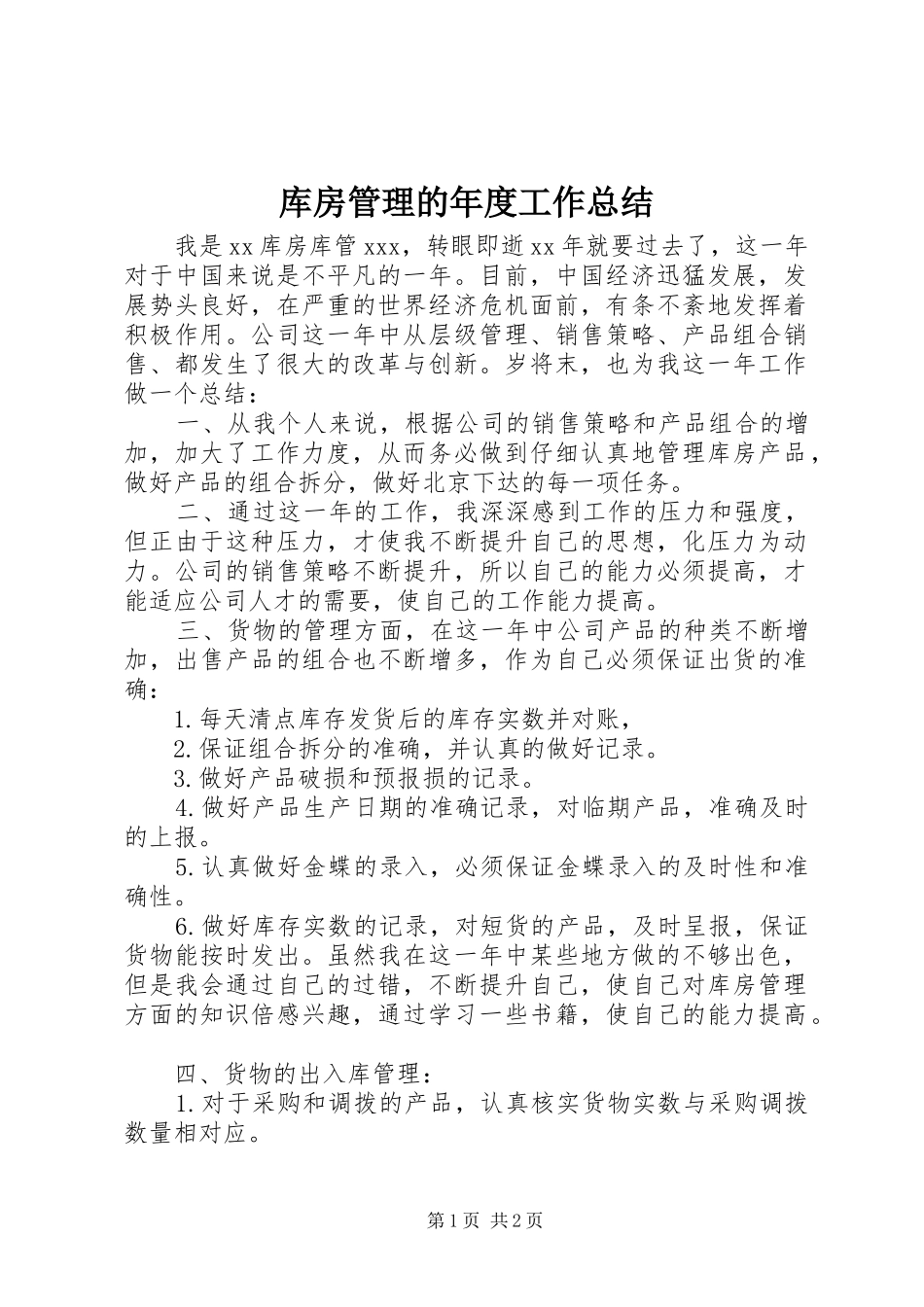 库房管理的年度工作总结

我是xx库房库管xxx，转眼即逝xx年就要过去了，这一年对于中国来说是不平凡的一年。目前，中国经济迅猛发展，发展势头良好，在严重的世界经济危机面前，有条不紊地发挥着积极作用。公司这一年中从层级管理、销售策略、产品组合销售、都发生了很大的改革与创新。岁将末，也为我这一年工作做一个总结：

一、从我个人来说，根据公司的销售策略和产品组合的增加，加大了工作力度，从而务必做到仔细认真地管理库房产品，做好产品的组合拆分，做好北京下达的每一项任务。

二、通过这一年的工作，我深深感到工作的压力和强度，但正由于这种压力，才使我不断提升自己的思想，化压力为动力。公司的销售策略不断提升，所以自己的能力必须提高，才能适应公司人才的需要，使自己的工作能力提高。

三、货物的管理方面，在这一年中公司产品的种类不断增加，出售产品的组合也不断增多，作为自己必须保证出货的准确：

1.每天清点库存发货后的库存实数并对账，

2.保证组合拆分的准确，并认真的做好记录。

3.做好产品破损和预报损的记录。

4.做好产品生产日期的准确记录，对临期产品，准确及时的上报。

5.认真做好金蝶的录入，必须保证金蝶录入的及时性和准确性。

6.做好库存实数的记录，对短货的产品，及时呈报，保证货物能按时发出。虽然我在这一年中某些地方做的不够出色，但是我会通过自己的过错，不断提升自己，使自己对库房管理方面的知识倍感兴趣，通过学习一些书籍，使自己的能力提高。

四、货物的出入库管理：

1.对于采购和调拨的产品，认真核实货物实数与采购调拨数量相对应。

第1页 共2页